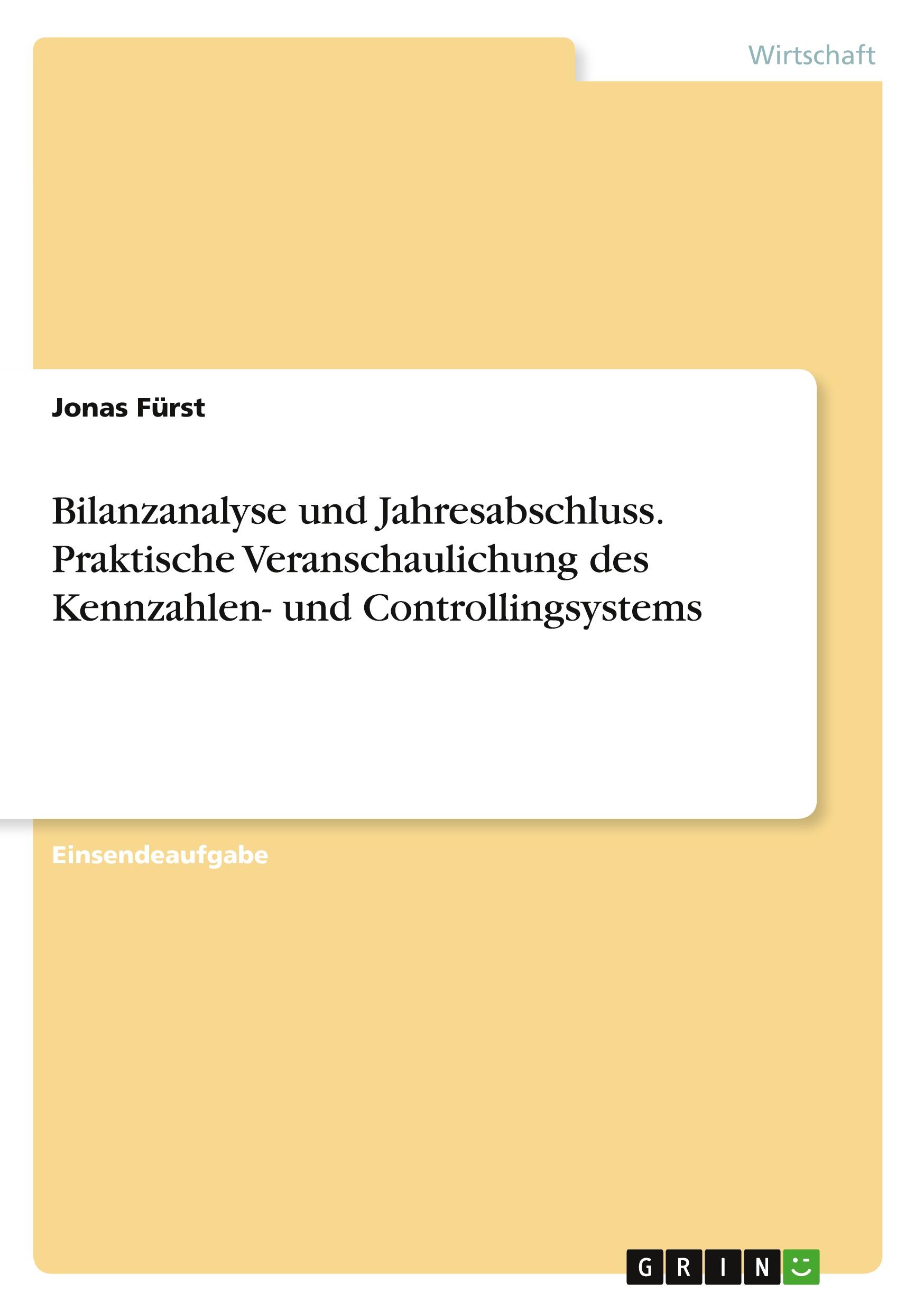 Wirtschaft

Jonas Fürst

Bilanzanalyse und Jahresabschluss. Praktische Veranschaulichung des Kennzahlen- und Controllingsystems

Einsendeaufgabe

GRIN